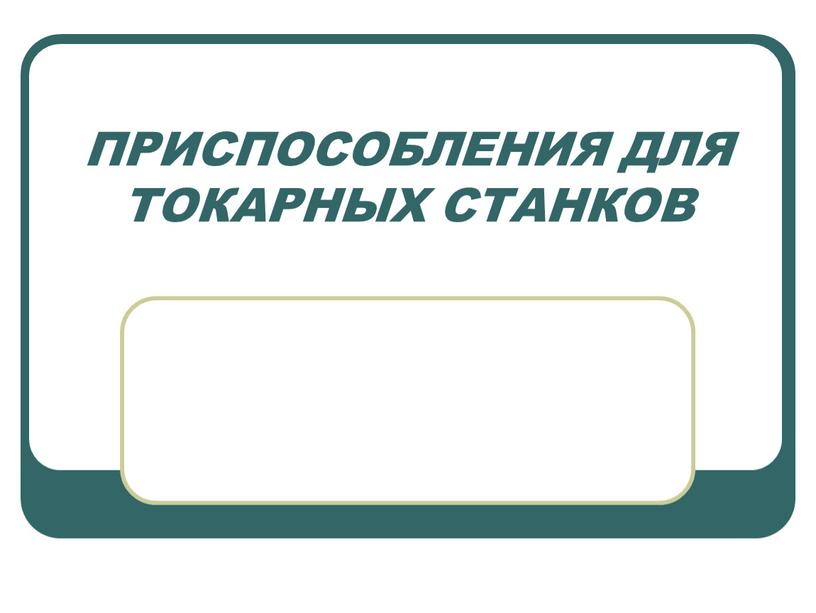 ПРИСПОСОБЛЕНИЯ ДЛЯ ТОКАРНЫХ СТАНКОВ